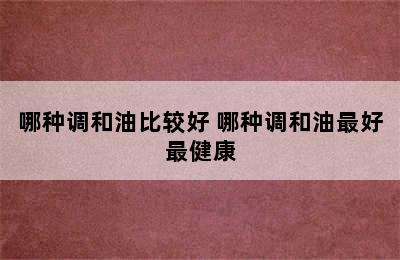 哪种调和油比较好 哪种调和油最好最健康